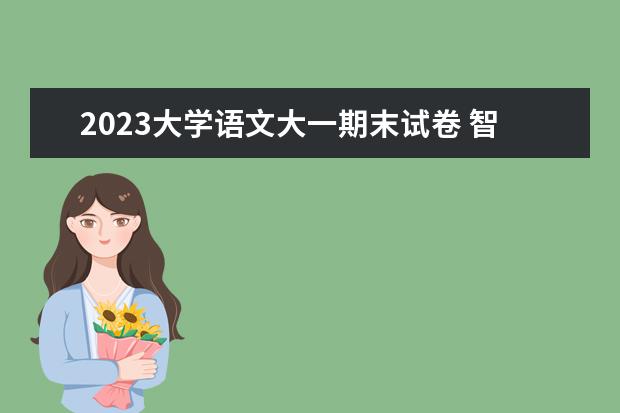 2023大学语文大一期末试卷 智